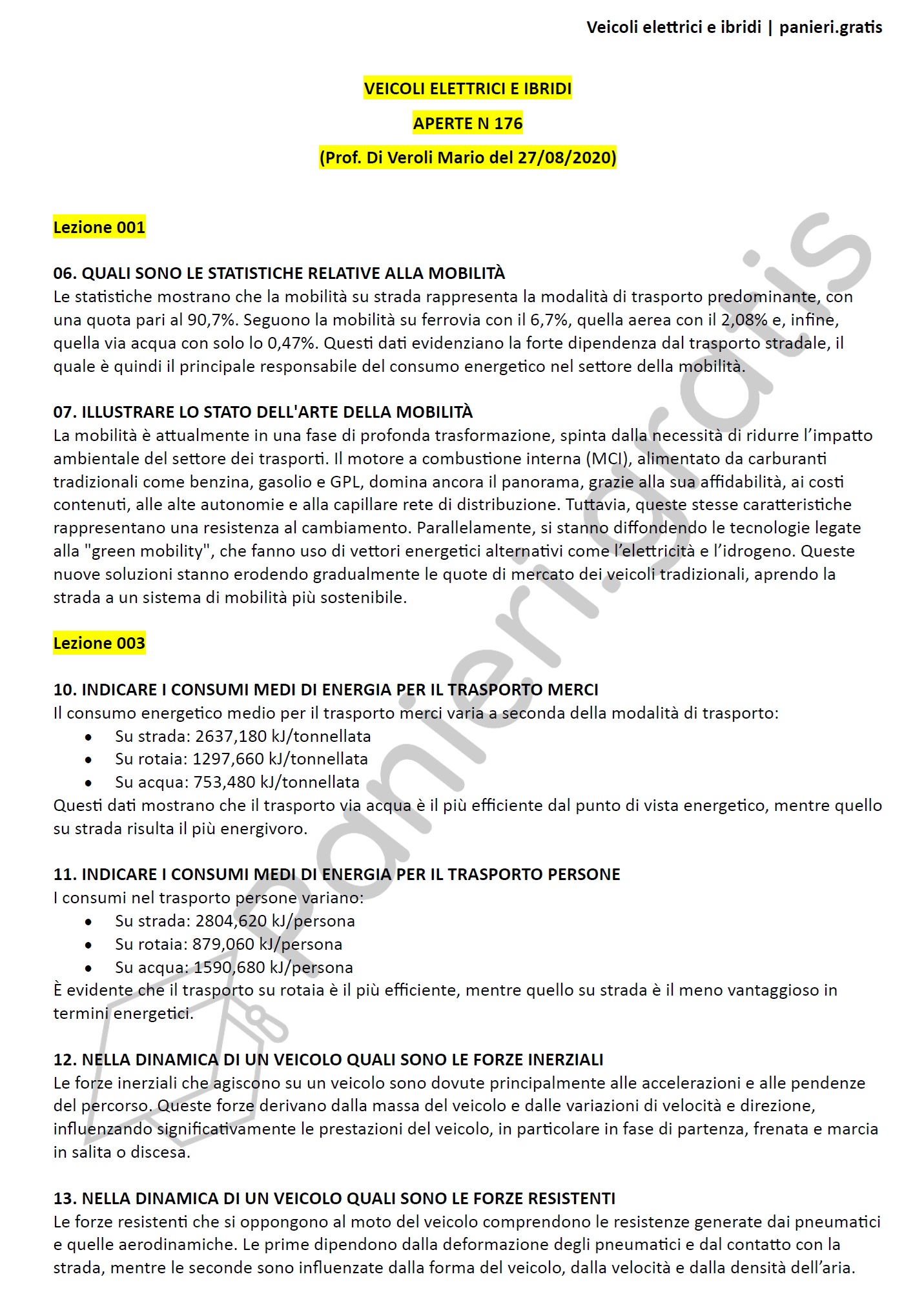 Veicoli elettrici e ibridi | panieri.gratis

VEICOLI ELETTRICI E IBRIDI

APERTE N 176

(Prof. Di Veroli Mario del 27/08/2020)

Lezione 001

06. QUALI SONO LE STATISTICHE RELATIVE ALLA MOBILITÀ
Le statistiche mostrano che la mobilità su strada rappresenta la modalità di trasporto predominante, con una quota pari al 90,7%. Seguono la mobilità su ferrovia con il 6,7%, quella aerea con il 2,08% e, infine, quella via acqua con solo lo 0,47%. Questi dati evidenziano la forte dipendenza dal trasporto stradale, il quale è quindi il principale responsabile del consumo energetico nel settore della mobilità.

07. ILLUSTRARE LO STATO DELL'ARTE DELLA MOBILITÀ
La mobilità è attualmente in una fase di profonda trasformazione, spinta dalla necessità di ridurre l'impatto ambientale del settore dei trasporti. Il motore a combustione interna (MCI), alimentato da carburanti tradizionali come benzina, gasolio e GPL, domina ancora il panorama, grazie alla sua affidabilità, ai costi contenuti, alle alte autonomie e alla capillare rete di distribuzione. Tuttavia, queste stesse caratteristiche rappresentano una resistenza al cambiamento. Parallelamente, si stanno diffondendo le tecnologie legate alla "green mobility", che fanno uso di vettori energetici alternativi come l'elettricità e l'idrogeno. Queste nuove soluzioni stanno erodendo gradualmente le quote di mercato dei veicoli tradizionali, aprendo la strada a un sistema di mobilità più sostenibile.

Lezione 003

10. INDICARE I CONSUMI MEDI DI ENERGIA PER IL TRASPORTO MERCI
Il consumo energetico medio per il trasporto merci varia a seconda della modalità di trasporto:
• Su strada: 2637,180 kJ/tonnellata
• Su rotaia: 1297,660 kJ/tonnellata
• Su acqua: 753,480 kJ/tonnellata
Questi dati mostrano che il trasporto via acqua è il più efficiente dal punto di vista energetico, mentre quello su strada risulta il più energivoro.

11. INDICARE I CONSUMI MEDI DI ENERGIA PER IL TRASPORTO PERSONE
I consumi nel trasporto persone variano:
• Su strada: 2804,620 kJ/persona
• Su rotaia: 879,060 kJ/persona
• Su acqua: 1590,680 kJ/persona
È evidente che il trasporto su rotaia è il più efficiente, mentre quello su strada è il meno vantaggioso in termini energetici.

12. NELLA DINAMICA DI UN VEICOLO QUALI SONO LE FORZE INERZIALI
Le forze inerziali che agiscono su un veicolo sono dovute principalmente alle accelerazioni e alle pendenze del percorso. Queste forze derivano dalla massa del veicolo e dalle variazioni di velocità e direzione, influenzando significativamente le prestazioni del veicolo, in particolare in fase di partenza, frenata e marcia in salita o discesa.

13. NELLA DINAMICA DI UN VEICOLO QUALI SONO LE FORZE RESISTENTI
Le forze resistenti che si oppongono al moto del veicolo comprendono le resistenze generate dai pneumatici e quelle aerodinamiche. Le prime dipendono dalla deformazione degli pneumatici e dal contatto con la strada, mentre le seconde sono influenzate dalla forma del veicolo, dalla velocità e dalla densità dell'aria.

panieri.gratis